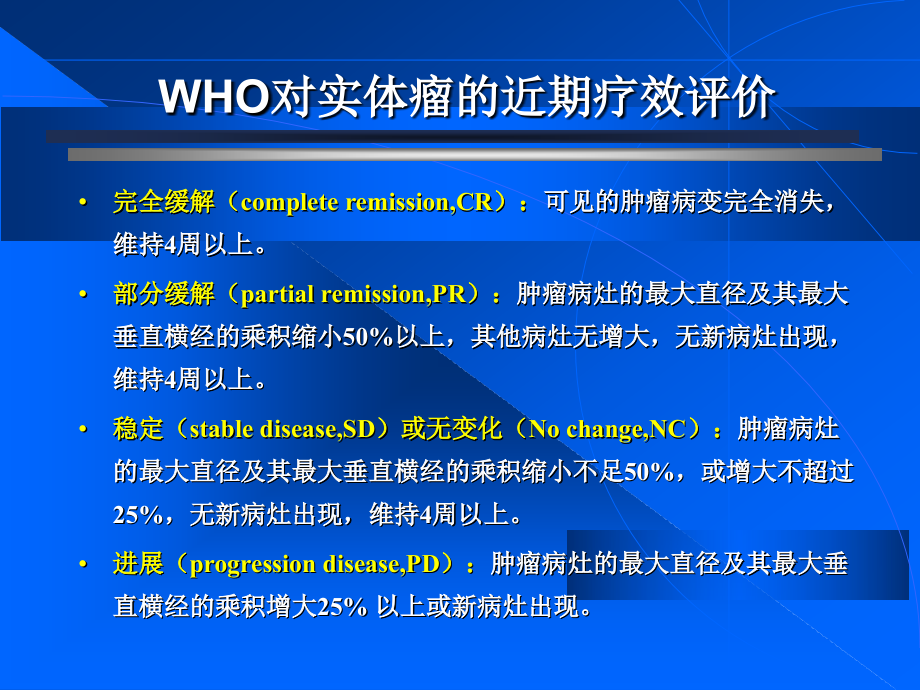 WHO对实体瘤的近期疗效评价

• 完全缓解（complete remission,CR）：可见的肿瘤病变完全消失，维持4周以上。

• 部分缓解（partial remission,PR）：肿瘤病灶的最大直径及其最大垂直横经的乘积缩小50%以上，其他病灶无增大，无新病灶出现，维持4周以上。

• 稳定（stable disease,SD）或无变化（No change,NC）：肿瘤病灶的最大直径及其最大垂直横经的乘积缩小不足50%，或增大不超过25%，无新病灶出现，维持4周以上。

• 进展（progression disease,PD）：肿瘤病灶的最大直径及其最大垂直横经的乘积增大25% 以上或新病灶出现。